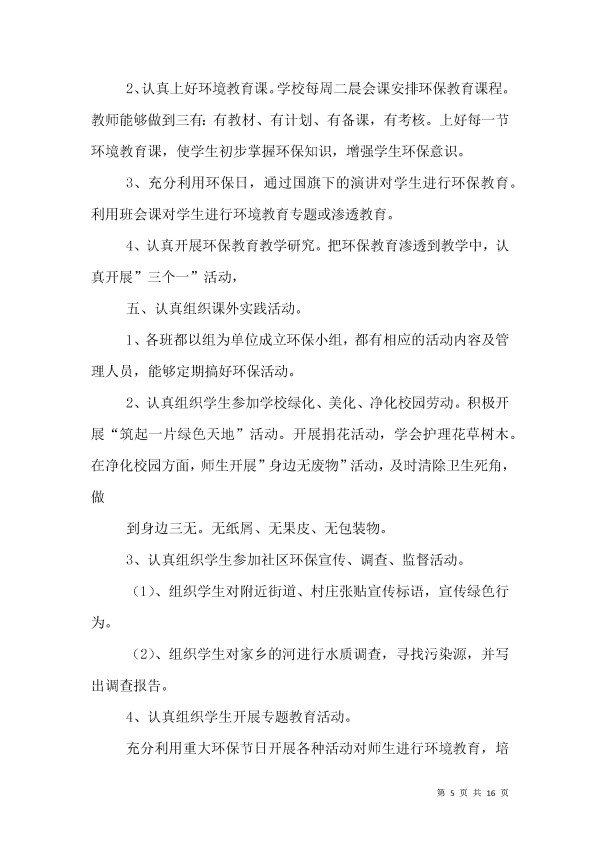 2、认真上好环境教育课。学校每周二晨会课安排环保教育课程。教师能够做到三有：有教材、有计划、有备课，有考核。上好每一节环境教育课，使学生初步掌握环保知识，增强学生环保意识。

3、充分利用环保日，通过国旗下的演讲对学生进行环保教育。利用班会课对学生进行环境教育专题或渗透教育。

4、认真开展环保教育教学研究。把环保教育渗透到教学中，认真开展”三个一”活动，

五、认真组织课外实践活动。

1、各班都以组为单位成立环保小组，都有相应的活动内容及管理人员，能够定期搞好环保活动。

2、认真组织学生参加学校绿化、美化、净化校园劳动。积极开展“筑起一片绿色天地”活动。开展捐花活动，学会护理花草树木。在净化校园方面，师生开展”身边无废物”活动，及时清除卫生死角，做

到身边三无。无纸屑、无果皮、无包装物。

3、认真组织学生参加社区环保宣传、调查、监督活动。

（1）、组织学生对附近街道、村庄张贴宣传标语，宣传绿色行为。

（2）、组织学生对家乡的河进行水质调查，寻找污染源，并写出调查报告。

4、认真组织学生开展专题教育活动。

充分利用重大环保节日开展各种活动对师生进行环境教育，培

第 5 页 共 16 页